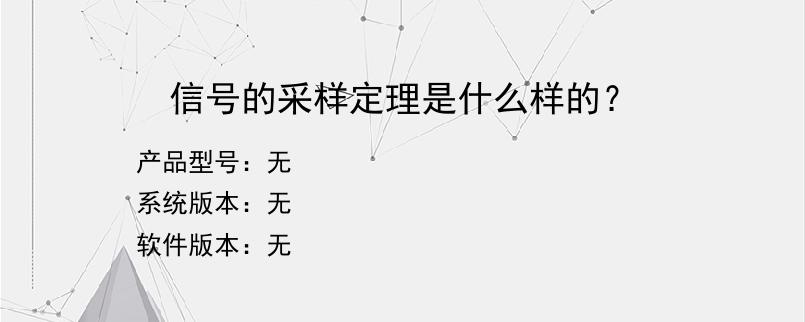 信号的采样定理是什么样的？

产品型号：无
系统版本：无
软件版本：无